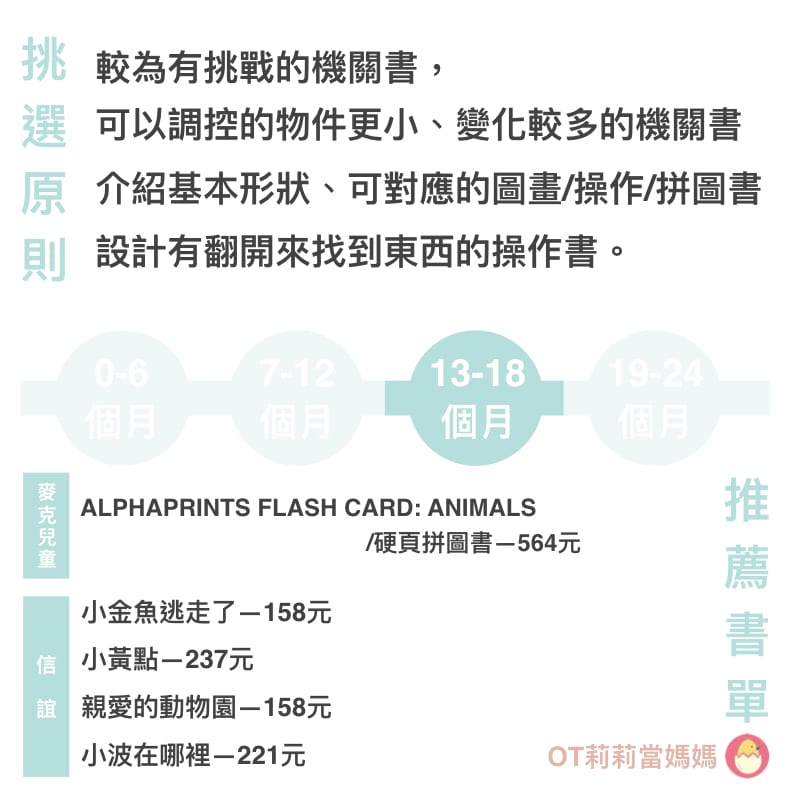 挑選原則

較為有挑戰的機關書，
可以調控的物件更小、變化較多的機關書
介紹基本形狀、可對應的圖畫/操作/拼圖書
設計有翻開來找到東西的操作書。

0-6 個月
7-12 個月
13-18 個月
19-24 個月

麥克兒童

ALPHAPRINTS FLASH CARD: ANIMALS
/硬頁拼圖書－564元

信誼

小金魚逃走了－158元
小黃點－237元
親愛的動物園－158元
小波在哪裡－221元

推薦書單

OT莉莉當媽媽